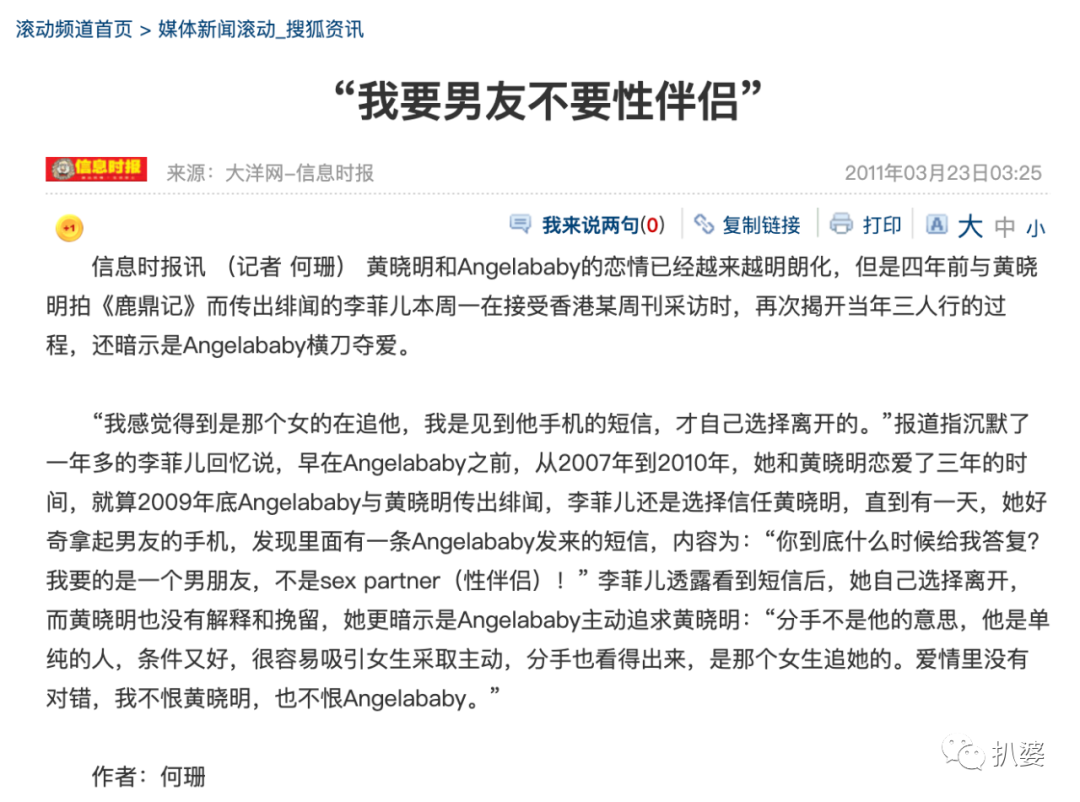 滚动频道首页 > 媒体新闻滚动_搜狐资讯

“我要男友不要性伴侣”

信息时报 来源：大洋网–信息时报 2011年03月23日03:25

+1 我来说两句(0) 复制链接 打印 大 中 小

信息时报讯 （记者 何珊） 黄晓明和Angelababy的恋情已经越来越明朗化，但是四年前与黄晓明拍《鹿鼎记》而传出绯闻的李菲儿本周一在接受香港某周刊采访时，再次揭开当年三人行的过程，还暗示是Angelababy横刀夺爱。

“我感觉得到是那个女的在追他，我是见到他手机的短信，才自己选择离开的。”报道指沉默了一年多的李菲儿回忆说，早在Angelababy之前，从2007年到2010年，她和黄晓明恋爱了三年的时间，就算2009年底Angelababy与黄晓明传出绯闻，李菲儿还是选择信任黄晓明，直到有一天，她好奇拿起男友的手机，发现里面有一条Angelababy发来的短信，内容为：“你到底什么时候给我答复？我要的是一个男朋友，不是sex partner（性伴侣）！”李菲儿透露看到短信后，她自己选择离开，而黄晓明也没有解释和挽留，她更暗示是Angelababy主动追求黄晓明：“分手不是他的意思，他是单纯的人，条件又好，很容易吸引女生采取主动，分手也看得出来，是那个女生追她的。爱情里没有对错，我不恨黄晓明，也不恨Angelababy。”

作者：何珊

扒婆